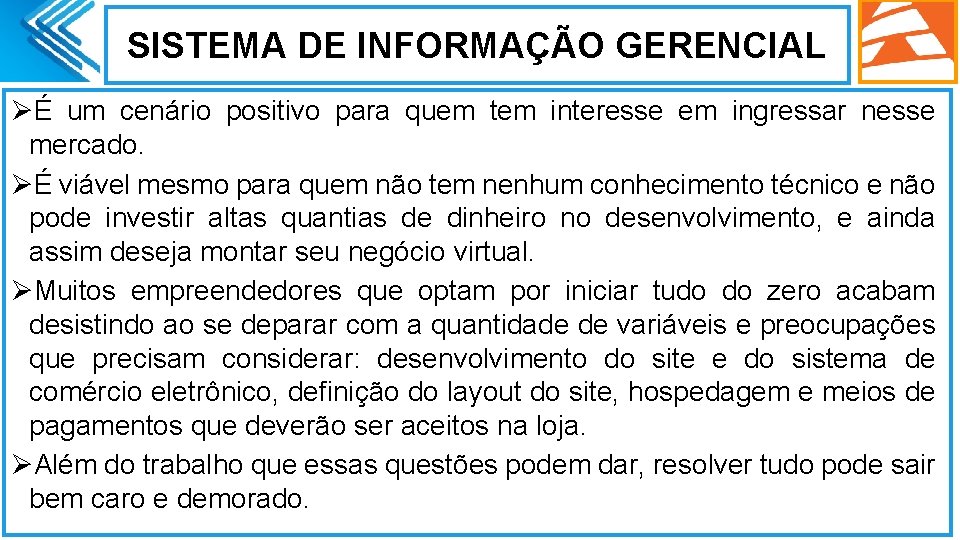 SISTEMA DE INFORMAÇÃO GERENCIAL

➢É um cenário positivo para quem tem interesse em ingressar nesse mercado.

➢É viável mesmo para quem não tem nenhum conhecimento técnico e não pode investir altas quantias de dinheiro no desenvolvimento, e ainda assim deseja montar seu negócio virtual.

➢Muitos empreendedores que optam por iniciar tudo do zero acabam desistindo ao se deparar com a quantidade de variáveis e preocupações que precisam considerar: desenvolvimento do site e do sistema de comércio eletrônico, definição do layout do site, hospedagem e meios de pagamentos que deverão ser aceitos na loja.

➢Além do trabalho que essas questões podem dar, resolver tudo pode sair bem caro e demorado.